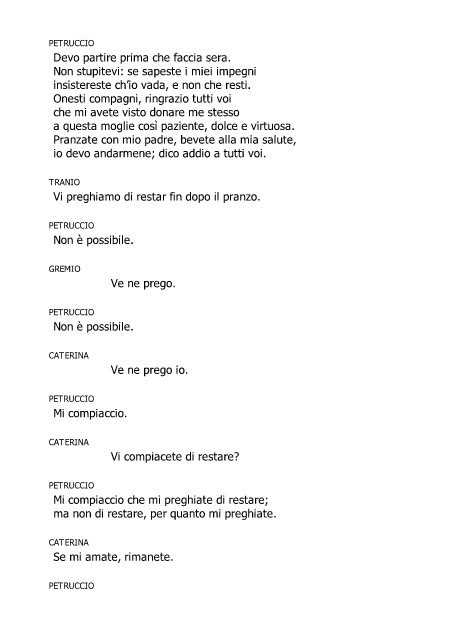 PETRUCCIO
Devo partire prima che faccia sera.
Non stupitevi: se sapeste i miei impegni
insistereste ch'io vada, e non che resti.
Onesti compagni, ringrazio tutti voi
che mi avete visto donare me stesso
a questa moglie così paziente, dolce e virtuosa.
Pranzate con mio padre, bevete alla mia salute,
io devo andarmene; dico addio a tutti voi.

TRANIO
Vi preghiamo di restar fin dopo il pranzo.

PETRUCCIO
Non è possibile.

GREMIO
Ve ne prego.

PETRUCCIO
Non è possibile.

CATERINA
Ve ne prego io.

PETRUCCIO
Mi compiaccio.

CATERINA
Vi compiacete di restare?

PETRUCCIO
Mi compiaccio che mi preghiate di restare;
ma non di restare, per quanto mi preghiate.

CATERINA
Se mi amate, rimanete.

PETRUCCIO